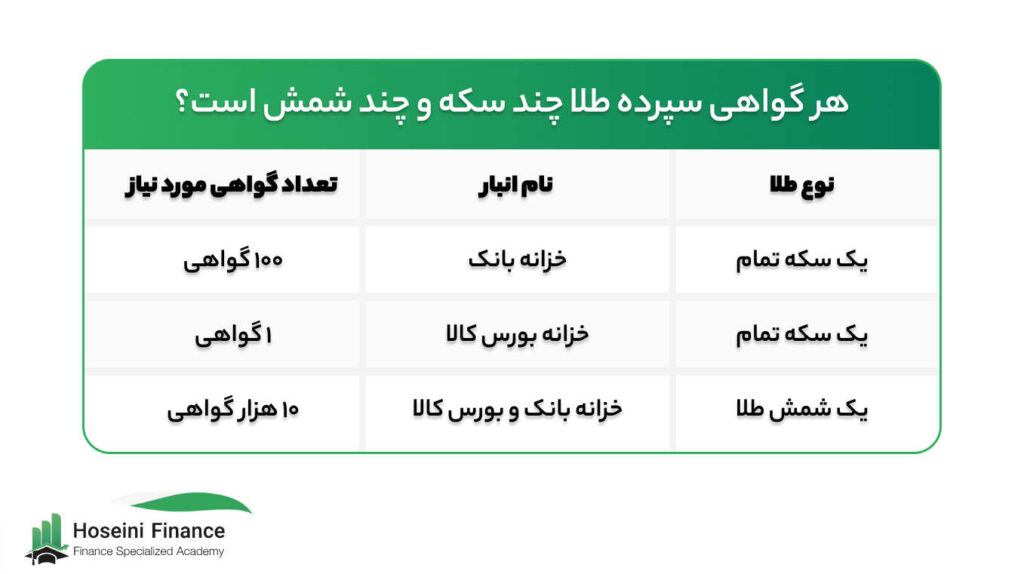 هر گواهی سپرده طلا چند سکه و چند شمش است؟

| نوع طلا | نام انبار | تعداد گواهی مورد نیاز |
|---|---|---|
| یک سکه تمام | خزانه بانک | ۱۰۰ گواهی |
| یک سکه تمام | خزانه بورس کالا | ۱ گواهی |
| یک شمش طلا | خزانه بانک و بورس کالا | ۱۰ هزار گواهی |

Hoseini Finance
Finance Specialized Academy